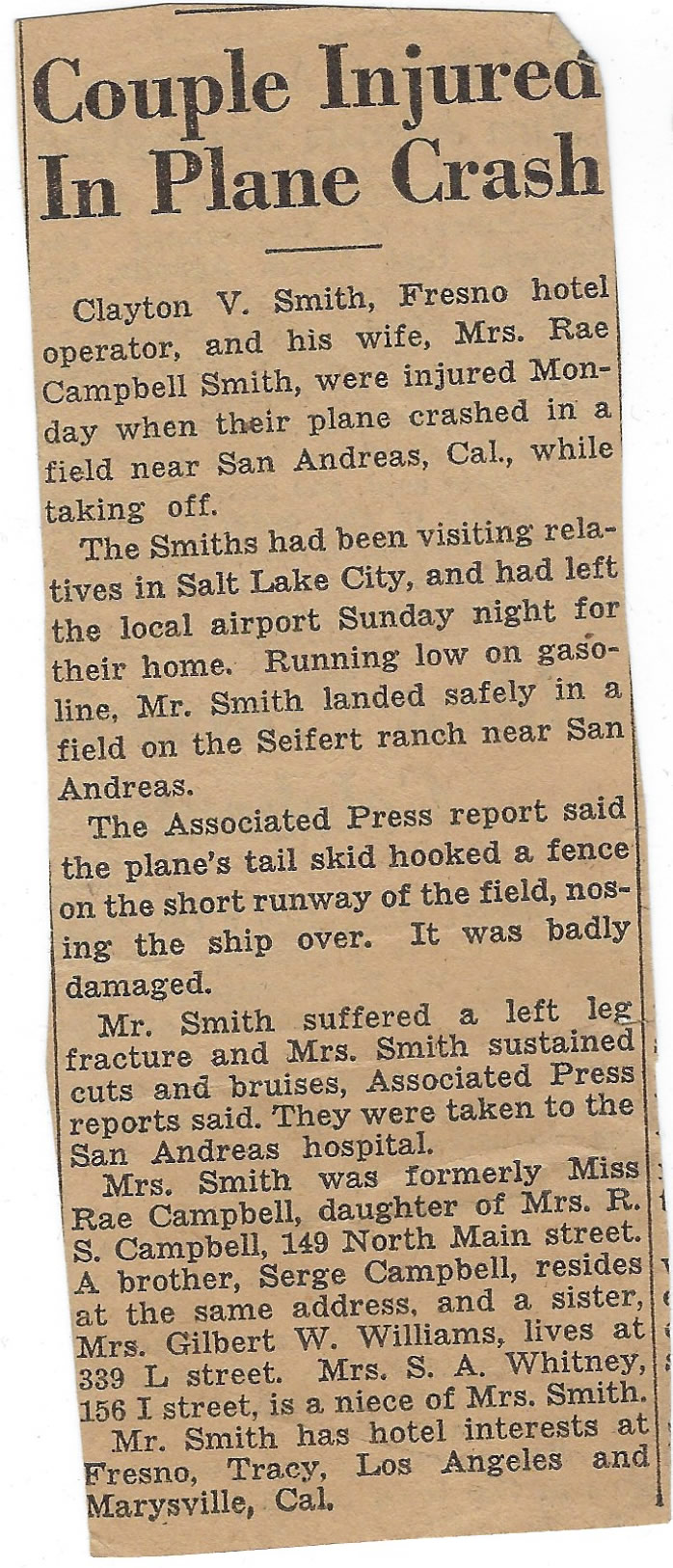 Couple Injured In Plane Crash

Clayton V. Smith, Fresno hotel operator, and his wife, Mrs. Rae Campbell Smith, were injured Monday when their plane crashed in a field near San Andreas, Cal., while taking off.

The Smiths had been visiting relatives in Salt Lake City, and had left the local airport Sunday night for their home. Running low on gasoline, Mr. Smith landed safely in a field on the Seifert ranch near San Andreas.

The Associated Press report said the plane's tail skid hooked a fence on the short runway of the field, nosing the ship over. It was badly damaged.

Mr. Smith suffered a left leg fracture and Mrs. Smith sustained cuts and bruises, Associated Press reports said. They were taken to the San Andreas hospital.

Mrs. Smith was formerly Miss Rae Campbell, daughter of Mrs. R. S. Campbell, 149 North Main street. A brother, Serge Campbell, resides at the same address, and a sister, Mrs. Gilbert W. Williams, lives at 339 L street. Mrs. S. A. Whitney, 156 I street, is a niece of Mrs. Smith.

Mr. Smith has hotel interests at Fresno, Tracy, Los Angeles and Marysville, Cal.